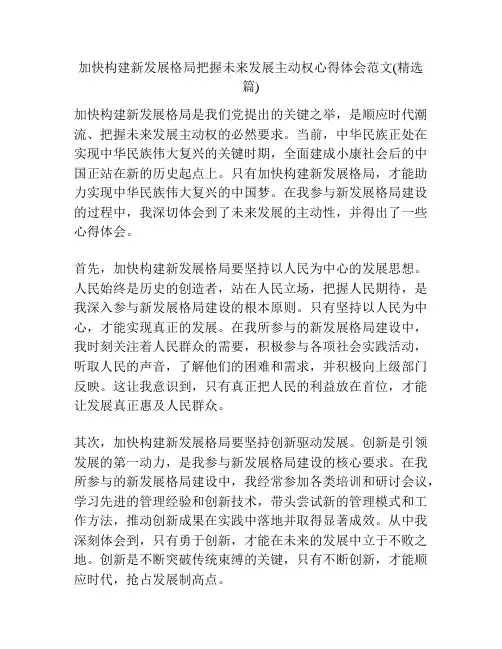 加快构建新发展格局把握未来发展主动权心得体会范文(精选篇)

加快构建新发展格局是我们党提出的关键之举，是顺应时代潮流、把握未来发展主动权的必然要求。当前，中华民族正处在实现中华民族伟大复兴的关键时期，全面建成小康社会后的中国正站在新的历史起点上。只有加快构建新发展格局，才能助力实现中华民族伟大复兴的中国梦。在我参与新发展格局建设的过程中，我深切体会到了未来发展的主动性，并得出了一些心得体会。

首先，加快构建新发展格局要坚持以人民为中心的发展思想。人民始终是历史的创造者，站在人民立场，把握人民期待，是我深入参与新发展格局建设的根本原则。只有坚持以人民为中心，才能实现真正的发展。在我所参与的新发展格局建设中，我时刻关注着人民群众的需要，积极参与各项社会实践活动，听取人民的声音，了解他们的困难和需求，并积极向上级部门反映。这让我意识到，只有真正把人民的利益放在首位，才能让发展真正惠及人民群众。

其次，加快构建新发展格局要坚持创新驱动发展。创新是引领发展的第一动力，是我参与新发展格局建设的核心要求。在我所参与的新发展格局建设中，我经常参加各类培训和研讨会议，学习先进的管理经验和创新技术，带头尝试新的管理模式和工作方法，推动创新成果在实践中落地并取得显著成效。从中我深刻体会到，只有勇于创新，才能在未来的发展中立于不败之地。创新是不断突破传统束缚的关键，只有不断创新，才能顺应时代，抢占发展制高点。